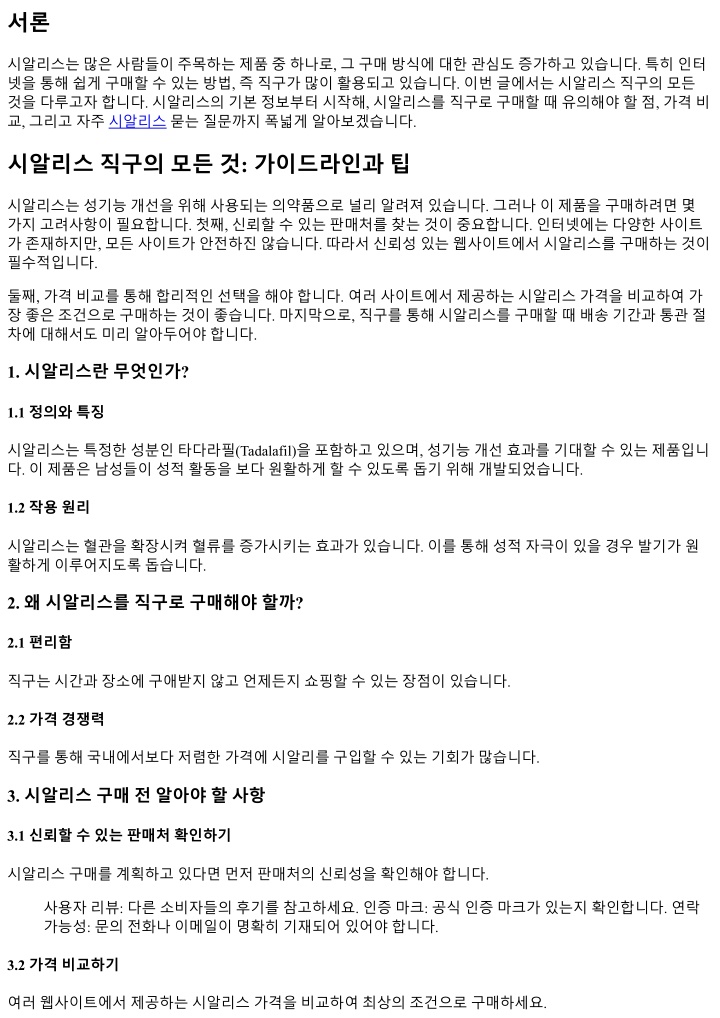 서론

시알리스는 많은 사람들이 주목하는 제품 중 하나로, 그 구매 방식에 대한 관심도 증가하고 있습니다. 특히 인터넷을 통해 쉽게 구매할 수 있는 방법, 즉 직구가 많이 활용되고 있습니다. 이번 글에서는 시알리스 직구의 모든 것을 다루고자 합니다. 시알리스의 기본 정보부터 시작해, 시알리스를 직구로 구매할 때 유의해야 할 점, 가격 비교, 그리고 자주 시알리스 묻는 질문까지 폭넓게 알아보겠습니다.

시알리스 직구의 모든 것: 가이드라인과 팁

시알리스는 성기능 개선을 위해 사용되는 의약품으로 널리 알려져 있습니다. 그러나 이 제품을 구매하려면 몇 가지 고려사항이 필요합니다. 첫째, 신뢰할 수 있는 판매처를 찾는 것이 중요합니다. 인터넷에는 다양한 사이트가 존재하지만, 모든 사이트가 안전하진 않습니다. 따라서 신뢰성 있는 웹사이트에서 시알리스를 구매하는 것이 필수적입니다.

둘째, 가격 비교를 통해 합리적인 선택을 해야 합니다. 여러 사이트에서 제공하는 시알리스 가격을 비교하여 가장 좋은 조건으로 구매하는 것이 좋습니다. 마지막으로, 직구를 통해 시알리스를 구매할 때 배송 기간과 통관 절차에 대해서도 미리 알아두어야 합니다.

1. 시알리스란 무엇인가?

1.1 정의와 특징

시알리스는 특정한 성분인 타다라필(Tadalafil)을 포함하고 있으며, 성기능 개선 효과를 기대할 수 있는 제품입니다. 이 제품은 남성들이 성적 활동을 보다 원활하게 할 수 있도록 돕기 위해 개발되었습니다.

1.2 작용 원리

시알리스는 혈관을 확장시켜 혈류를 증가시키는 효과가 있습니다. 이를 통해 성적 자극이 있을 경우 발기가 원활하게 이루어지도록 돕습니다.

2. 왜 시알리스를 직구로 구매해야 할까?

2.1 편리함

직구는 시간과 장소에 구애받지 않고 언제든지 쇼핑할 수 있는 장점이 있습니다.

2.2 가격 경쟁력

직구를 통해 국내에서보다 저렴한 가격에 시알리를 구입할 수 있는 기회가 많습니다.

3. 시알리스 구매 전 알아야 할 사항

3.1 신뢰할 수 있는 판매처 확인하기

시알리스 구매를 계획하고 있다면 먼저 판매처의 신뢰성을 확인해야 합니다.

사용자 리뷰: 다른 소비자들의 후기를 참고하세요. 인증 마크: 공식 인증 마크가 있는지 확인합니다. 연락 가능성: 문의 전화나 이메일이 명확히 기재되어 있어야 합니다.

3.2 가격 비교하기

여러 웹사이트에서 제공하는 시알리스 가격을 비교하여 최상의 조건으로 구매하세요.